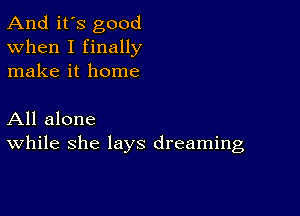 And it´s good
when I finally
make it home

All alone
while she lays dreaming